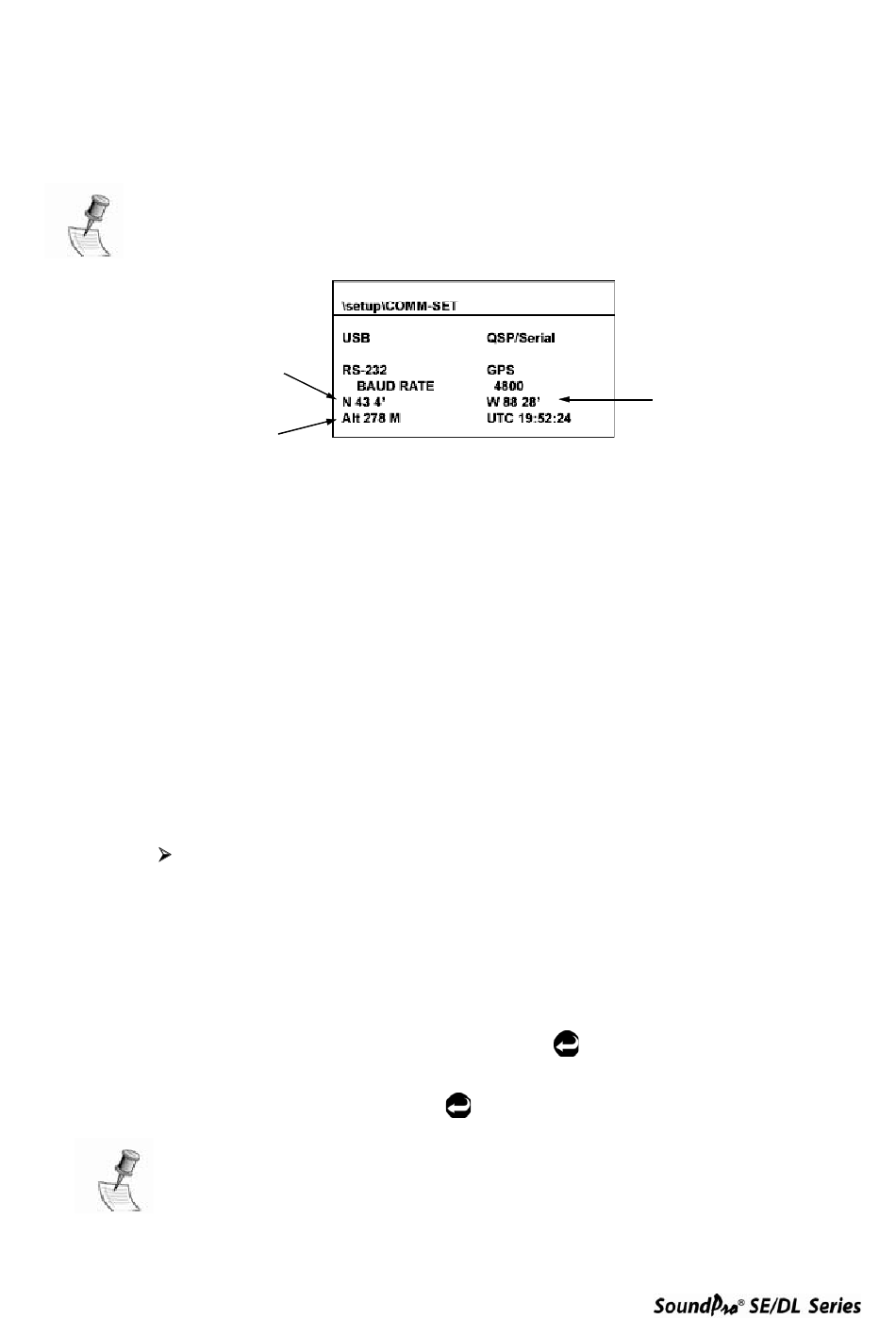 \setup\COMM-SET

USB QSP/Serial

RS-232 GPS
BAUD RATE 4800
N 43 4' W 88 28'
Alt 278 M UTC 19:52:24

SoundPro® SE/DL Series